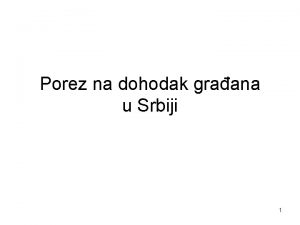 Porez na dohodak građana u Srbiji

1